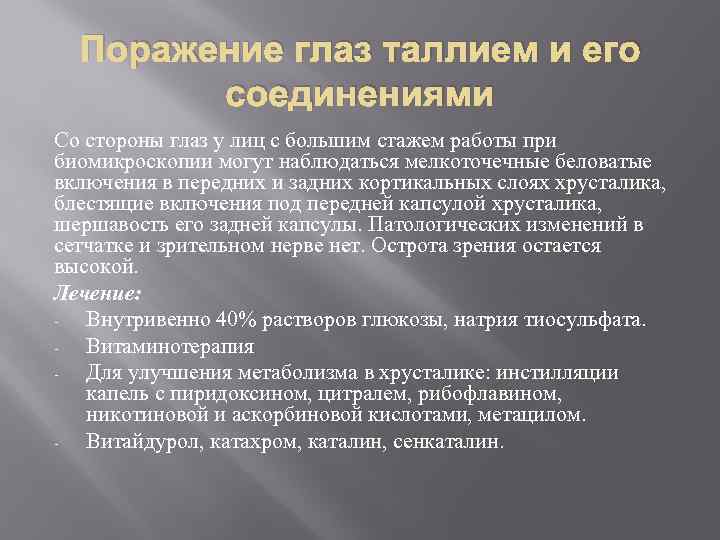 Поражение глаз таллием и его соединениями

Со стороны глаз у лиц с большим стажем работы при биомикроскопии могут наблюдаться мелкоточечные беловатые включения в передних и задних кортикальных слоях хрусталика, блестящие включения под передней капсулой хрусталика, шершавость его задней капсулы. Патологических изменений в сетчатке и зрительном нерве нет. Острота зрения остается высокой.

Лечение:

- Внутривенно 40% растворов глюкозы, натрия тиосульфата.
- Витаминотерапия
- Для улучшения метаболизма в хрусталике: инстилляции капель с пиридоксином, цитралем, рибофлавином, никотиновой и аскорбиновой кислотами, метацилом.
- Витайдурол, катахром, каталин, сенкаталин.